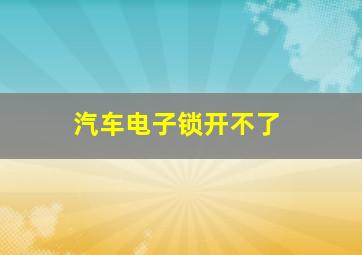 汽车电子锁开不了